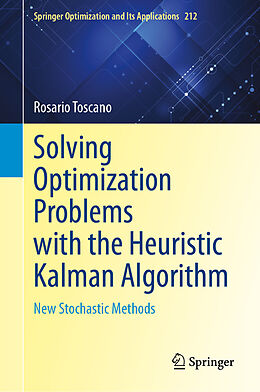 Springer Optimization and Its Applications 212

Rosario Toscano

Solving Optimization Problems with the Heuristic Kalman Algorithm

New Stochastic Methods

Springer